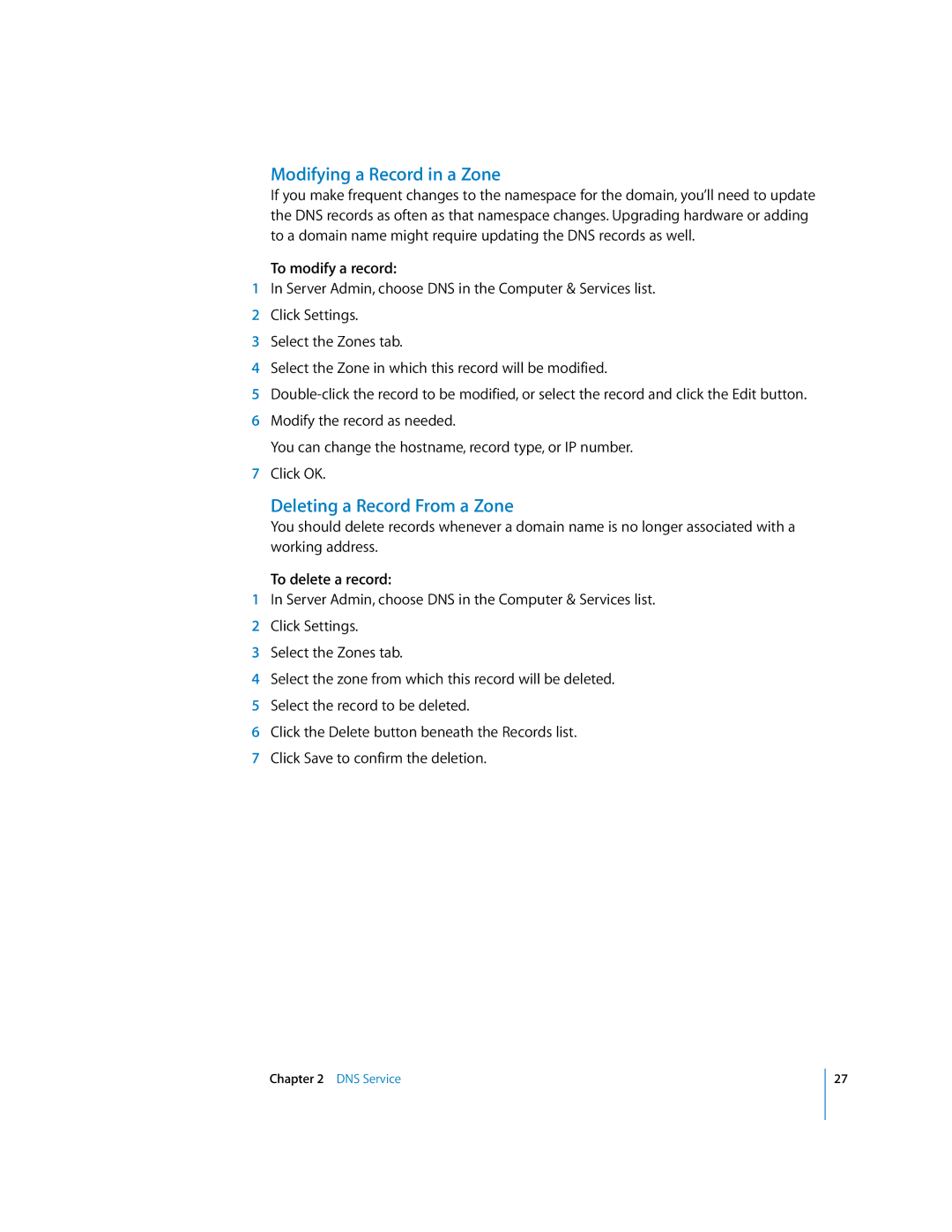 Modifying a Record in a Zone

If you make frequent changes to the namespace for the domain, you'll need to update the DNS records as often as that namespace changes. Upgrading hardware or adding to a domain name might require updating the DNS records as well.

To modify a record:

1 In Server Admin, choose DNS in the Computer & Services list.

2 Click Settings.

3 Select the Zones tab.

4 Select the Zone in which this record will be modified.

5 Double-click the record to be modified, or select the record and click the Edit button.

6 Modify the record as needed.

You can change the hostname, record type, or IP number.

7 Click OK.

Deleting a Record From a Zone

You should delete records whenever a domain name is no longer associated with a working address.

To delete a record:

1 In Server Admin, choose DNS in the Computer & Services list.

2 Click Settings.

3 Select the Zones tab.

4 Select the zone from which this record will be deleted.

5 Select the record to be deleted.

6 Click the Delete button beneath the Records list.

7 Click Save to confirm the deletion.

Chapter 2 DNS Service

27